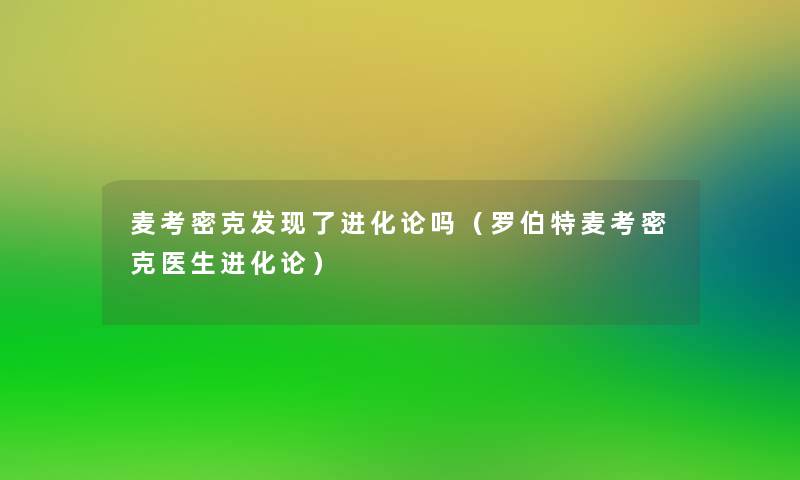 麦考密克发现了进化论吗（罗伯特麦考密克医生进化论）